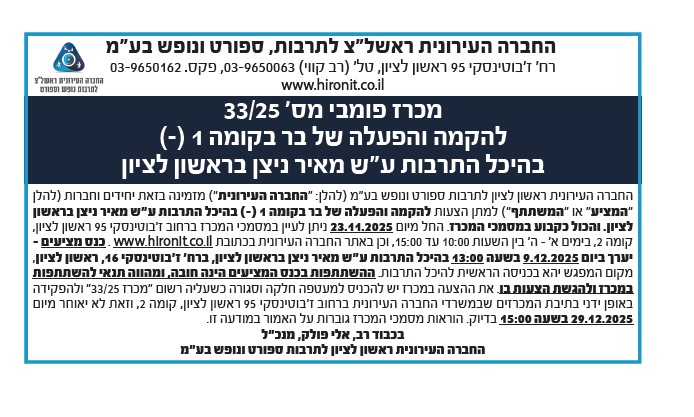 החברה העירונית ראשל"צ לתרבות, ספורט ונופש בע"מ
רח' ז'בוטינסקי 95 ראשון לציון, טל' (רב קווי) 03-9650063, פקס. 03-9650162
www.hironit.co.il

החברה העירונית ראשל"צ לתרבות נופש וספורט

מכרז פומבי מס' 33/25
להקמה והפעלה של בר בקומה 1 (-)
בהיכל התרבות ע"ש מאיר ניצן בראשון לציון

החברה העירונית ראשון לציון לתרבות ספורט ונופש בע"מ (להלן: "החברה העירונית") מזמינה בזאת יחידים וחברות (להלן "המציע" או "המשתתף") למתן הצעות להקמה והפעלה של בר בקומה 1 (-) בהיכל התרבות ע"ש מאיר ניצן בראשון לציון. והכול כקבוע במסמכי המכרז. החל מיום 23.11.2025 ניתן לעיין במסמכי המכרז ברחוב ז'בוטינסקי 95 ראשון לציון, קומה 2, בימים א' - ה' בין השעות 10:00 עד 15:00, וכן באתר החברה העירונית בכתובת www.hironit.co.il . כנס מציעים - יערך ביום 9.12.2025 בשעה 13:00 בהיכל התרבות ע"ש מאיר ניצן בראשון לציון, ברח' ז'בוטינסקי 16, ראשון לציון, מקום המפגש יהא בכניסה הראשית להיכל התרבות. ההשתתפות בכנס המציעים הינה חובה, ומהווה תנאי להשתתפות במכרז ולהגשת הצעות בו. את ההצעה במכרז יש להכניס למעטפה חלקה וסגורה כשעליה רשום "מכרז 33/25" ולהפקידה באופן ידני בתיבת המכרזים שבמשרדי החברה העירונית ברחוב ז'בוטינסקי 95 ראשון לציון, קומה 2, וזאת לא יאוחר מיום 29.12.2025 בשעה 15:00 בדיוק. הוראות מסמכי המכרז גוברות על האמור במודעה זו.

בכבוד רב, אלי פולק, מנכ"ל
החברה העירונית ראשון לציון לתרבות ספורט ונופש בע"מ